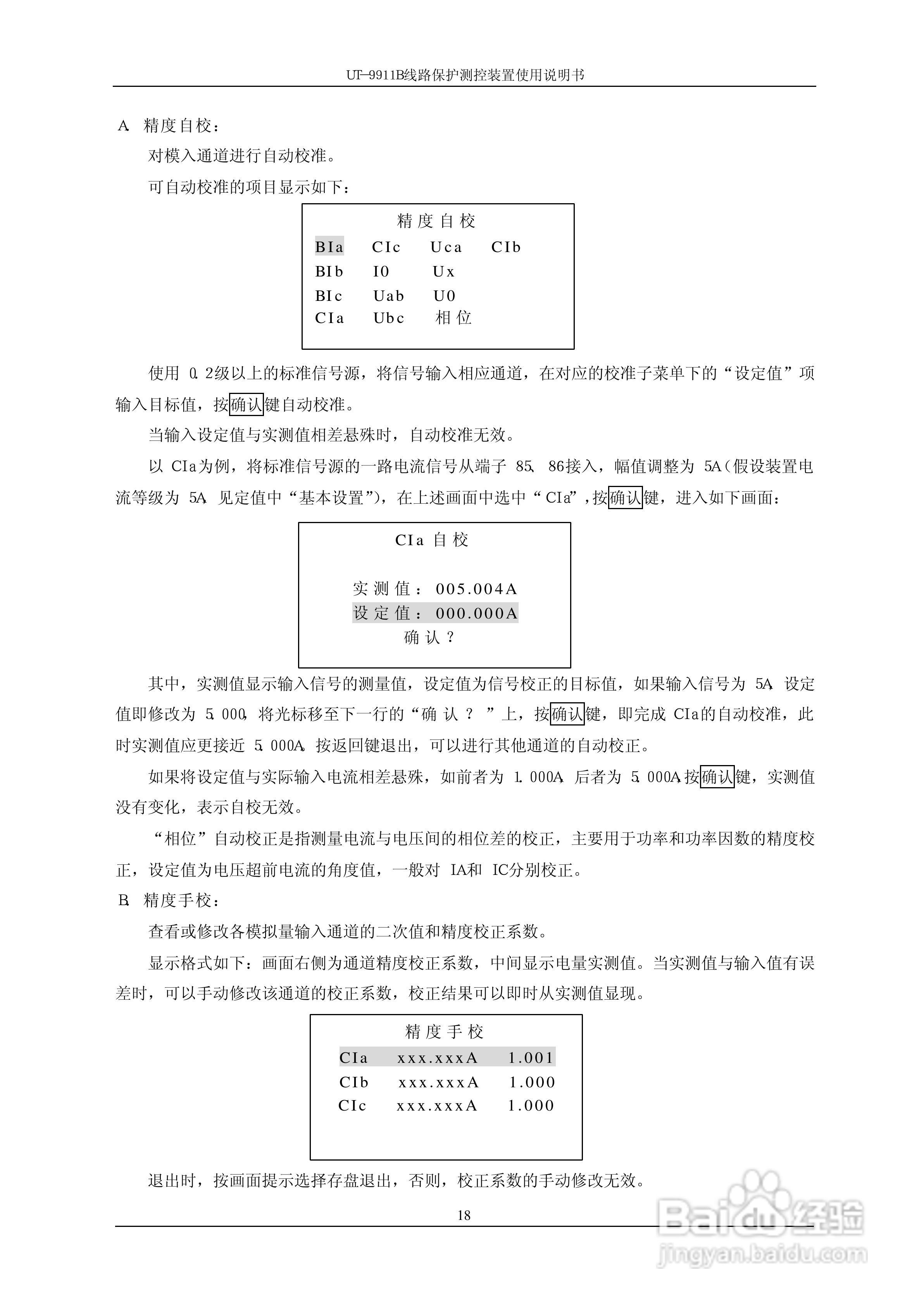 UT—9911B线路保护测控装置使用说明书

A. 精度自校：

对模入通道进行自动校准。

可自动校准的项目显示如下：

精度自校

| BIa | CIc | Uca | CIb |
|---|---|---|---|
| BIb | I0 | Ux | |
| BIc | Uab | U0 | |
| CIa | Ubc | 相位 | |

使用 0.2级以上的标准信号源，将信号输入相应通道，在对应的校准子菜单下的“设定值”项输入目标值，按确认键自动校准。

当输入设定值与实测值相差悬殊时，自动校准无效。

以 CIa为例，将标准信号源的一路电流信号从端子 85、86接入，幅值调整为 5A（假设装置电流等级为 5A，见定值中“基本设置”），在上述画面中选中“CIa”，按确认键，进入如下画面：

CIa 自校

实测值：005.004A
设定值：000.000A
确认？

其中，实测值显示输入信号的测量值，设定值为信号校正的目标值，如果输入信号为 5A，设定值即修改为 5.000，将光标移至下一行的“确 认 ？ ”上，按确认键，即完成 CIa的自动校准，此时实测值应更接近 5.000A。按返回键退出，可以进行其他通道的自动校正。

如果将设定值与实际输入电流相差悬殊，如前者为 1.000A，后者为 5.000A，按确认键，实测值没有变化，表示自校无效。

“相位”自动校正是指测量电流与电压间的相位差的校正，主要用于功率和功率因数的精度校正，设定值为电压超前电流的角度值，一般对 IA和 IC分别校正。

B. 精度手校：

查看或修改各模拟量输入通道的二次值和精度校正系数。

显示格式如下：画面右侧为通道精度校正系数，中间显示电量实测值。当实测值与输入值有误差时，可以手动修改该通道的校正系数，校正结果可以即时从实测值显现。

精度手校

| CIa | xxx.xxxA | 1.001 |
|---|---|---|
| CIb | xxx.xxxA | 1.000 |
| CIc | xxx.xxxA | 1.000 |

退出时，按画面提示选择存盘退出，否则，校正系数的手动修改无效。

18

Baidu经验
jingyan.baidu.com